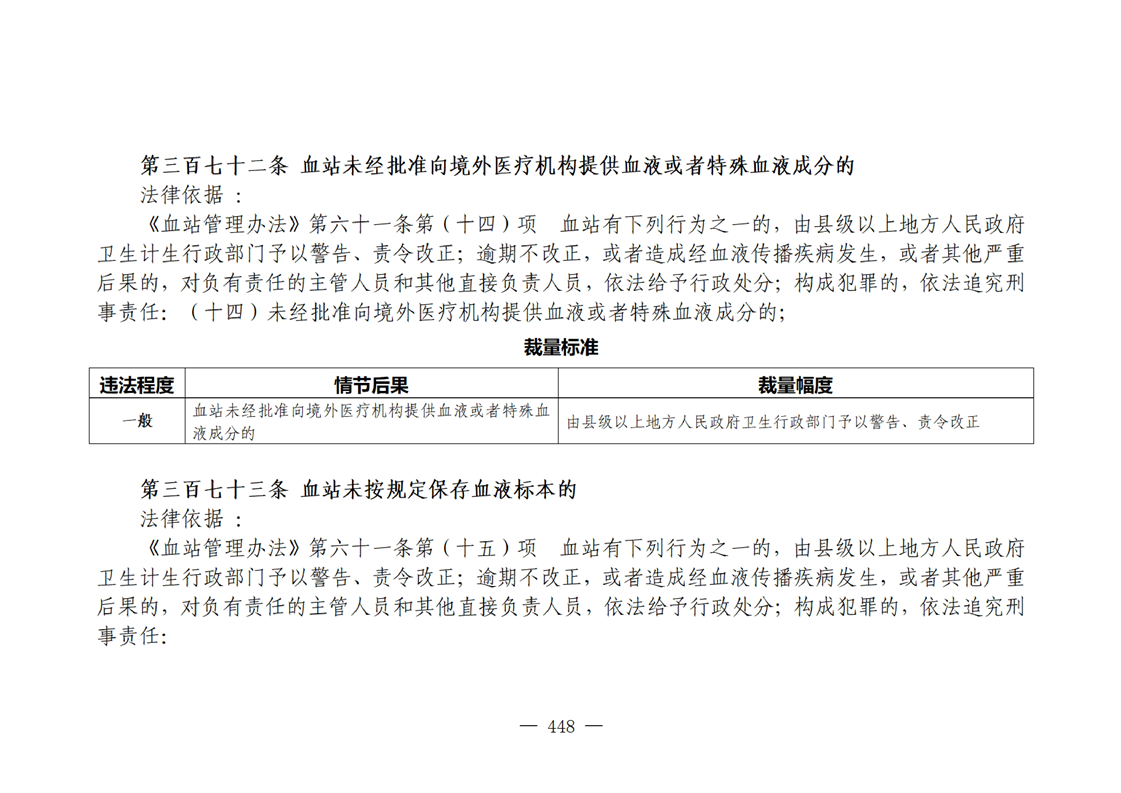 第三百七十二条 血站未经批准向境外医疗机构提供血液或者特殊血液成分的
法律依据：
《血站管理办法》第六十一条第（十四）项 血站有下列行为之一的，由县级以上地方人民政府卫生计生行政部门予以警告、责令改正；逾期不改正，或者造成经血液传播疾病发生，或者其他严重后果的，对负有责任的主管人员和其他直接负责人员，依法给予行政处分；构成犯罪的，依法追究刑事责任：（十四）未经批准向境外医疗机构提供血液或者特殊血液成分的；

裁量标准

| 违法程度 | 情节后果 | 裁量幅度 |
|---|---|---|
| 一般 | 血站未经批准向境外医疗机构提供血液或者特殊血液成分的 | 由县级以上地方人民政府卫生行政部门予以警告、责令改正 |

第三百七十三条 血站未按规定保存血液标本的
法律依据：
《血站管理办法》第六十一条第（十五）项 血站有下列行为之一的，由县级以上地方人民政府卫生计生行政部门予以警告、责令改正；逾期不改正，或者造成经血液传播疾病发生，或者其他严重后果的，对负有责任的主管人员和其他直接负责人员，依法给予行政处分；构成犯罪的，依法追究刑事责任：

— 448 —